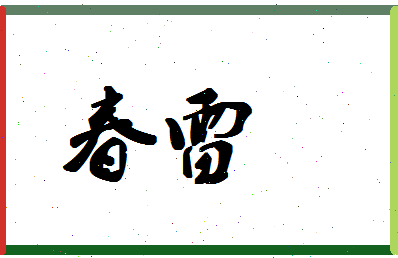 春雷